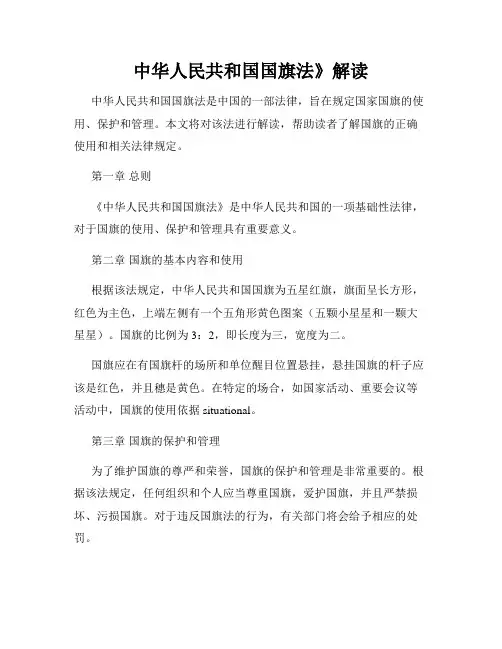 中华人民共和国国旗法》解读

中华人民共和国国旗法是中国的一部法律，旨在规定国家国旗的使用、保护和管理。本文将对该法进行解读，帮助读者了解国旗的正确使用和相关法律规定。

第一章 总则

《中华人民共和国国旗法》是中华人民共和国的一项基础性法律，对于国旗的使用、保护和管理具有重要意义。

第二章 国旗的基本内容和使用

根据该法规定，中华人民共和国国旗为五星红旗，旗面呈长方形，红色为主色，上端左侧有一个五角形黄色图案（五颗小星星和一颗大星星）。国旗的比例为3：2，即长度为三，宽度为二。

国旗应在有国旗杆的场所和单位醒目位置悬挂，悬挂国旗的杆子应该是红色，并且穗是黄色。在特定的场合，如国家活动、重要会议等活动中，国旗的使用依据 situational。

第三章 国旗的保护和管理

为了维护国旗的尊严和荣誉，国旗的保护和管理是非常重要的。根据该法规定，任何组织和个人应当尊重国旗，爱护国旗，并且严禁损坏、污损国旗。对于违反国旗法的行为，有关部门将会给予相应的处罚。